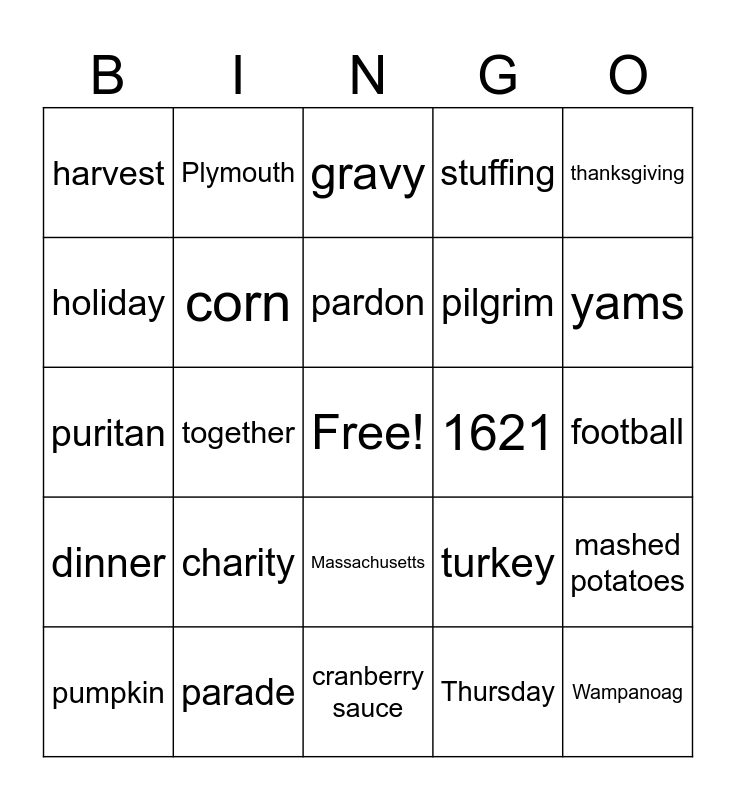 | B | I | N | G | O |
|---|---|---|---|---|
| harvest | Plymouth | gravy | stuffing | thanksgiving |
| holiday | corn | pardon | pilgrim | yams |
| puritan | together | Free! | 1621 | football |
| dinner | charity | Massachusetts | turkey | mashed potatoes |
| pumpkin | parade | cranberry sauce | Thursday | Wampanoag |